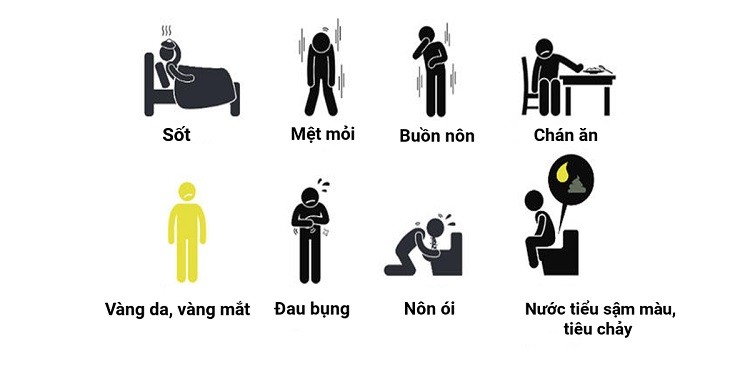 Sốt

Mệt mỏi

Buồn nôn

Chán ăn

Vàng da, vàng mắt

Đau bụng

Nôn ói

Nước tiểu sậm màu, tiêu chảy